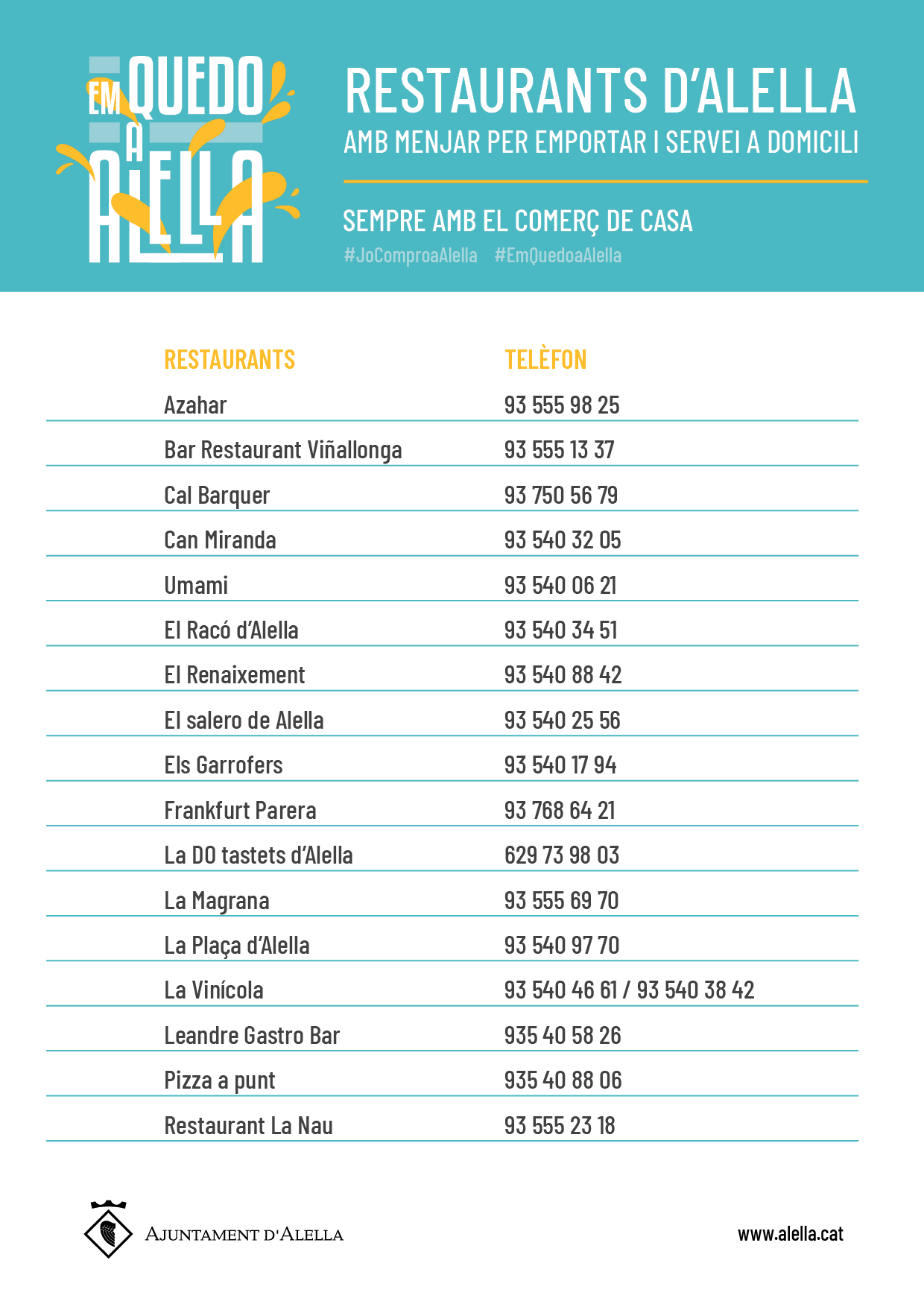 EM QUEDO A ALELLA

RESTAURANTS D'ALELLA
AMB MENJAR PER EMPORTAR I SERVEI A DOMICILI

SEMPRE AMB EL COMERÇ DE CASA
#JoComproaAlella #EmQuedoaAlella

| RESTAURANTS | TELÈFON |
|---|---|
| Azahar | 93 555 98 25 |
| Bar Restaurant Viñallonga | 93 555 13 37 |
| Cal Barquer | 93 750 56 79 |
| Can Miranda | 93 540 32 05 |
| Umami | 93 540 06 21 |
| El Racó d'Alella | 93 540 34 51 |
| El Renaixement | 93 540 88 42 |
| El salero de Alella | 93 540 25 56 |
| Els Garrofers | 93 540 17 94 |
| Frankfurt Parera | 93 768 64 21 |
| La DO tastets d'Alella | 629 73 98 03 |
| La Magrana | 93 555 69 70 |
| La Plaça d'Alella | 93 540 97 70 |
| La Vinícola | 93 540 46 61 / 93 540 38 42 |
| Leandre Gastro Bar | 935 40 58 26 |
| Pizza a punt | 935 40 88 06 |
| Restaurant La Nau | 93 555 23 18 |

AJUNTAMENT D'ALELLA

www.alella.cat